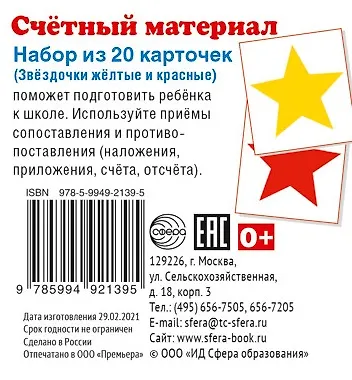 Счётный материал

Набор из 20 карточек
(Звёздочки жёлтые и красные)
поможет подготовить ребёнка к школе. Используйте приёмы сопоставления и противопоставления (наложения, приложения, счёта, отсчёта).

ISBN 978-5-9949-2139-5

9 785994 921395

Дата изготовления 29.02.2021
Срок годности не ограничен
Сделано в России
Отпечатано в ООО «Премьера»

сфера

EAC

0+

129226, г. Москва,
ул. Сельскохозяйственная,
д. 18, корп. 3
Тел.: (495) 656-7505, 656-7205
E-mail: sfera@tc-sfera.ru
Сайт: www.sfera-book.ru
© ООО «ИД Сфера образования»